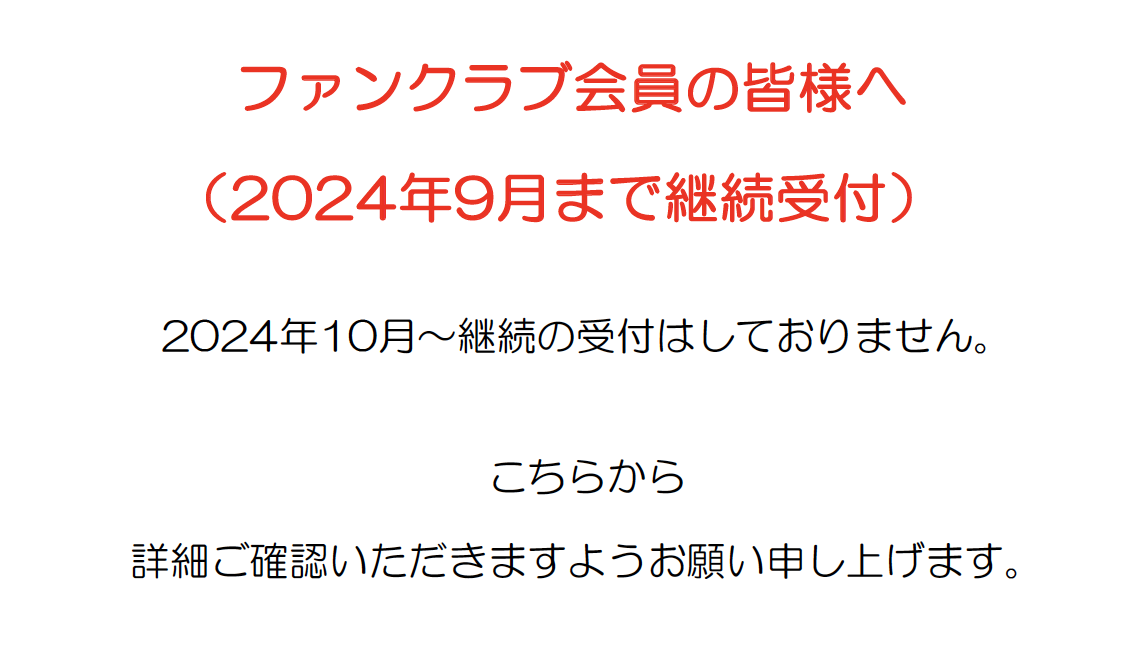 ファンクラブ会員の皆様へ

（2024年9月まで継続受付）

2024年10月～継続の受付はしておりません。

こちらから

詳細ご確認いただきますようお願い申し上げます。